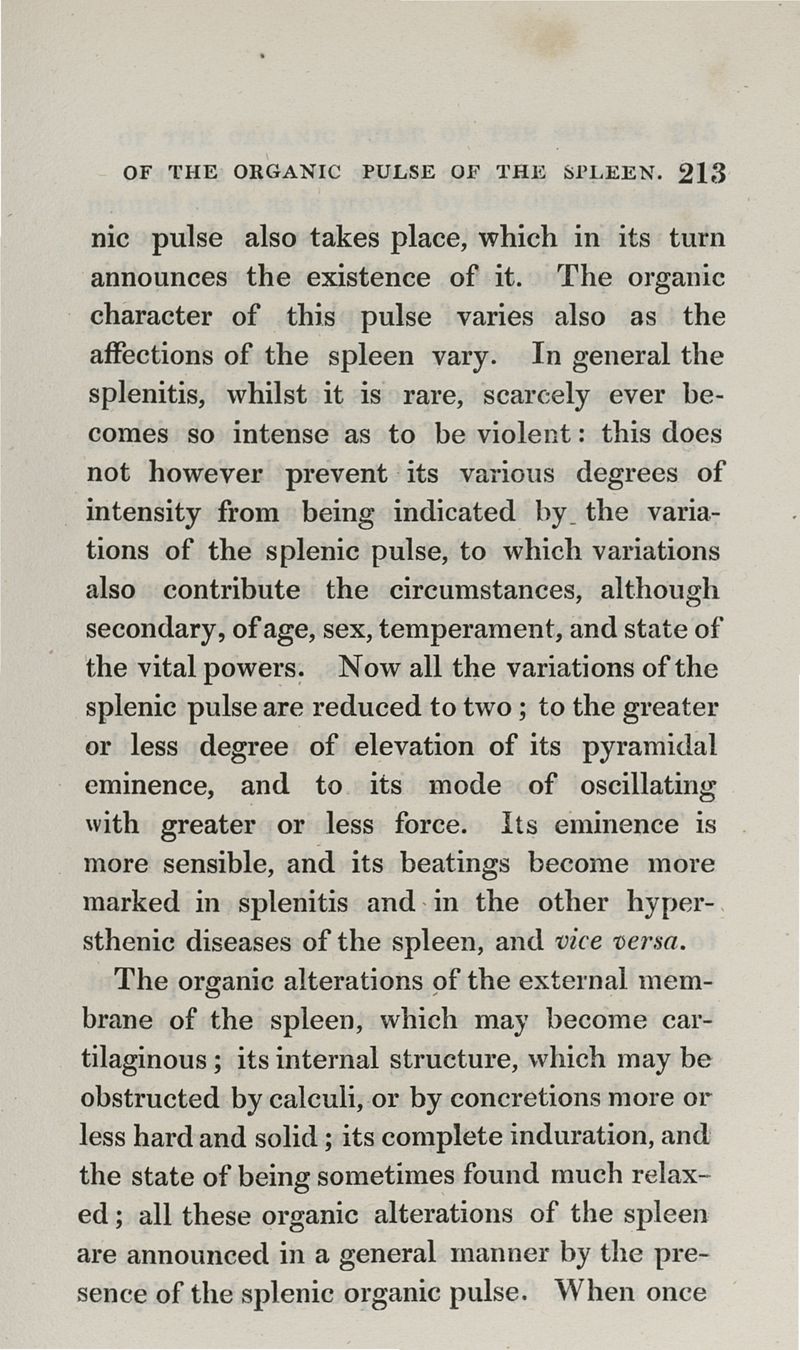 OF THE ORGANIC PULSE OF THE SPLEEN. 213

nic pulse also takes place, which in its turn announces the existence of it. The organic character of this pulse varies also as the affections of the spleen vary. In general the splenitis, whilst it is rare, scarcely ever becomes so intense as to be violent: this does not however prevent its various degrees of intensity from being indicated by the variations of the splenic pulse, to which variations also contribute the circumstances, although secondary, of age, sex, temperament, and state of the vital powers. Now all the variations of the splenic pulse are reduced to two; to the greater or less degree of elevation of its pyramidal eminence, and to its mode of oscillating with greater or less force. Its eminence is more sensible, and its beatings become more marked in splenitis and in the other hypersthenic diseases of the spleen, and vice versa.

The organic alterations of the external membrane of the spleen, which may become cartilaginous; its internal structure, which may be obstructed by calculi, or by concretions more or less hard and solid; its complete induration, and the state of being sometimes found much relaxed; all these organic alterations of the spleen are announced in a general manner by the presence of the splenic organic pulse. When once